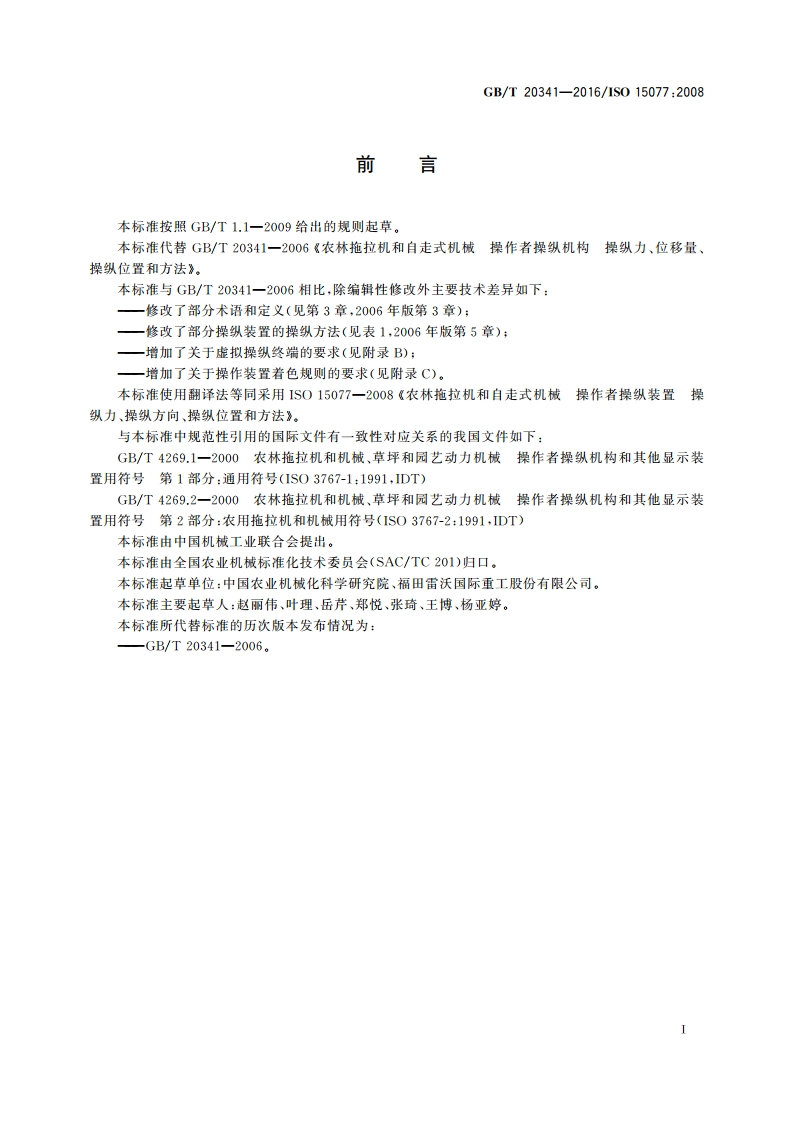 GB/T 20341—2016/ISO 15077:2008

前　言

本标准按照 GB/T 1.1—2009 给出的规则起草。

本标准代替 GB/T 20341—2006《农林拖拉机和自走式机械　操作者操纵机构　操纵力、位移量、操纵位置和方法》。

本标准与 GB/T 20341—2006 相比，除编辑性修改外主要技术差异如下：

——修改了部分术语和定义(见第 3 章，2006 年版第 3 章)；

——修改了部分操纵装置的操纵方法(见表 1，2006 年版第 5 章)；

——增加了关于虚拟操纵终端的要求(见附录 B)；

——增加了关于操作装置着色规则的要求(见附录 C)。

本标准使用翻译法等同采用 ISO 15077—2008《农林拖拉机和自走式机械　操作者操纵装置　操纵力、操纵方向、操纵位置和方法》。

与本标准中规范性引用的国际文件有一致性对应关系的我国文件如下：

GB/T 4269.1—2000　农林拖拉机和机械、草坪和园艺动力机械　操作者操纵机构和其他显示装置用符号　第 1 部分：通用符号(ISO 3767-1:1991，IDT)

GB/T 4269.2—2000　农林拖拉机和机械、草坪和园艺动力机械　操作者操纵机构和其他显示装置用符号　第 2 部分：农用拖拉机和机械用符号(ISO 3767-2:1991，IDT)

本标准由中国机械工业联合会提出。

本标准由全国农业机械标准化技术委员会(SAC/TC 201)归口。

本标准起草单位：中国农业机械化科学研究院、福田雷沃国际重工股份有限公司。

本标准主要起草人：赵丽伟、叶理、岳芹、郑悦、张琦、王博、杨亚婷。

本标准所代替标准的历次版本发布情况为：

——GB/T 20341—2006。

I